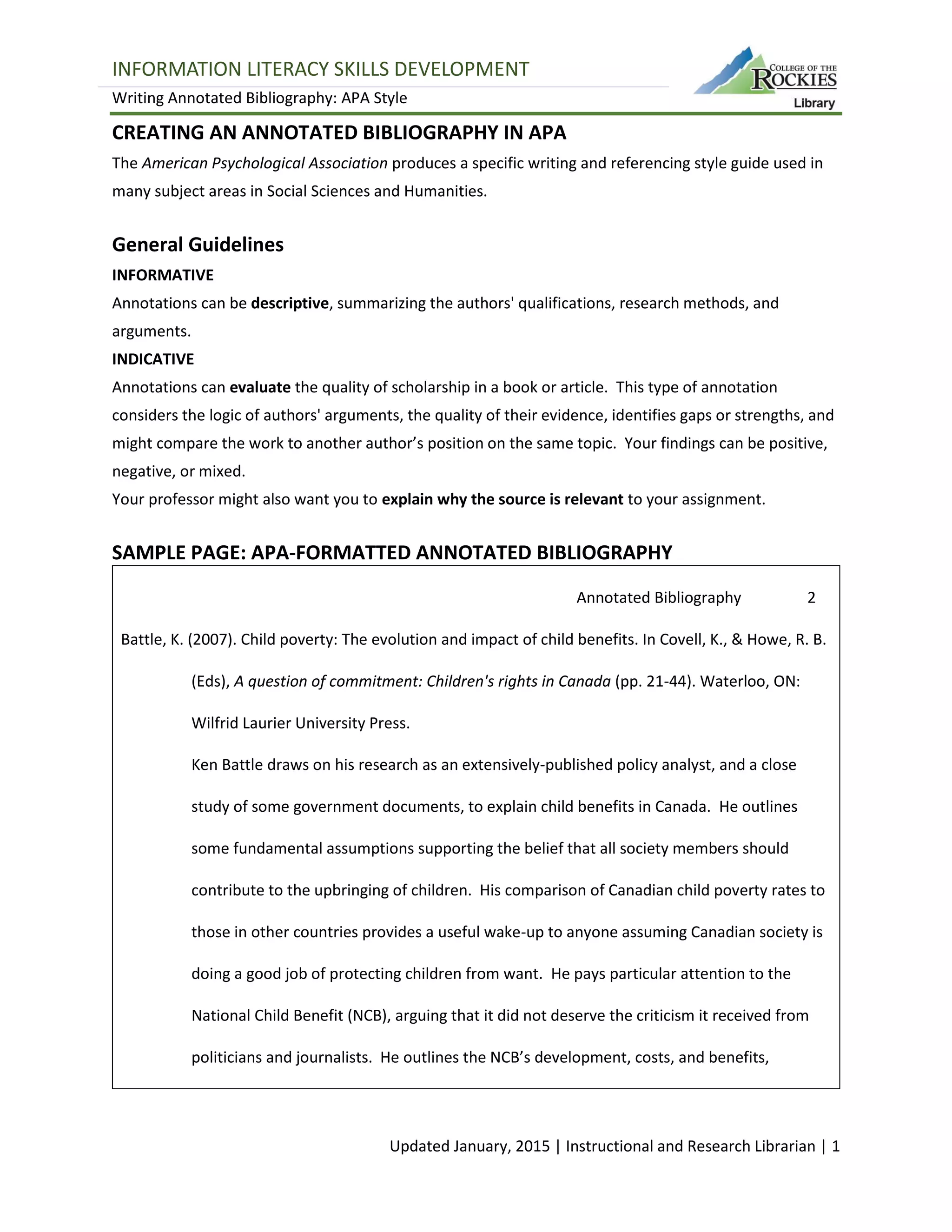 INFORMATION LITERACY SKILLS DEVELOPMENT

Writing Annotated Bibliography: APA Style

COLLEGE OF THE ROCKIES Library

CREATING AN ANNOTATED BIBLIOGRAPHY IN APA

The American Psychological Association produces a specific writing and referencing style guide used in many subject areas in Social Sciences and Humanities.

General Guidelines

INFORMATIVE

Annotations can be descriptive, summarizing the authors' qualifications, research methods, and arguments.

INDICATIVE

Annotations can evaluate the quality of scholarship in a book or article. This type of annotation considers the logic of authors' arguments, the quality of their evidence, identifies gaps or strengths, and might compare the work to another author's position on the same topic. Your findings can be positive, negative, or mixed.

Your professor might also want you to explain why the source is relevant to your assignment.

SAMPLE PAGE: APA-FORMATTED ANNOTATED BIBLIOGRAPHY

Annotated Bibliography 2

Battle, K. (2007). Child poverty: The evolution and impact of child benefits. In Covell, K., & Howe, R. B. (Eds), A question of commitment: Children's rights in Canada (pp. 21-44). Waterloo, ON: Wilfrid Laurier University Press.

Ken Battle draws on his research as an extensively-published policy analyst, and a close study of some government documents, to explain child benefits in Canada. He outlines some fundamental assumptions supporting the belief that all society members should contribute to the upbringing of children. His comparison of Canadian child poverty rates to those in other countries provides a useful wake-up to anyone assuming Canadian society is doing a good job of protecting children from want. He pays particular attention to the National Child Benefit (NCB), arguing that it did not deserve the criticism it received from politicians and journalists. He outlines the NCB's development, costs, and benefits,

Updated January, 2015 | Instructional and Research Librarian | 1